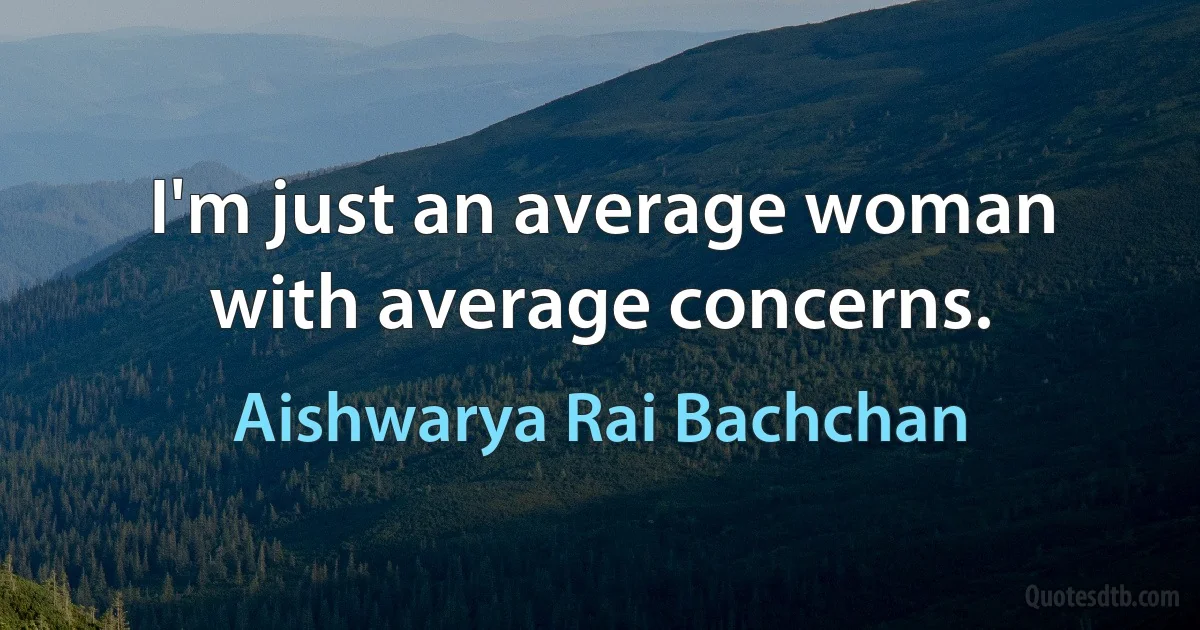 I'm just an average woman with average concerns.

Aishwarya Rai Bachchan

Quotesdtb.com